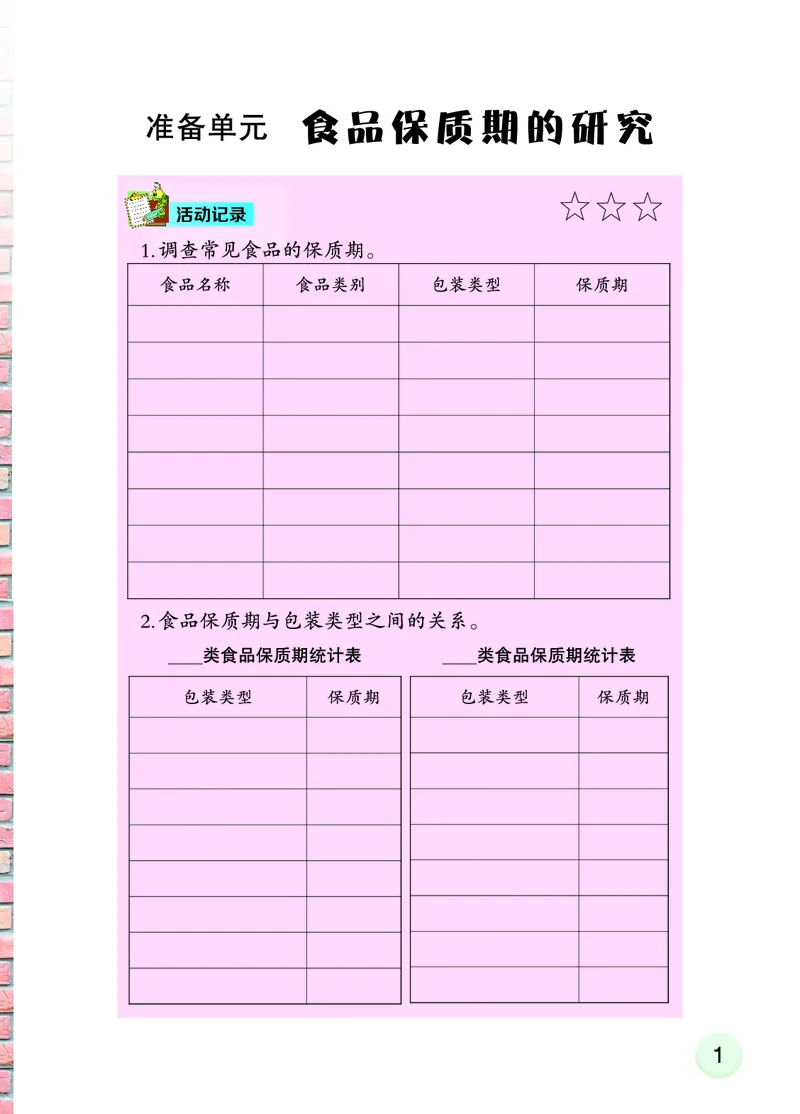 准备单元 食品保质期的研究

活动记录

☆☆☆

1.调查常见食品的保质期。

| 食品名称 | 食品类别 | 包装类型 | 保质期 |
|---|---|---|---|
| | | | |
| | | | |
| | | | |
| | | | |
| | | | |
| | | | |
| | | | |
| | | | |

2.食品保质期与包装类型之间的关系。

____类食品保质期统计表

| 包装类型 | 保质期 |
|---|---|
| | |
| | |
| | |
| | |
| | |
| | |
| | |
| | |

____类食品保质期统计表

| 包装类型 | 保质期 |
|---|---|
| | |
| | |
| | |
| | |
| | |
| | |
| | |
| | |

1